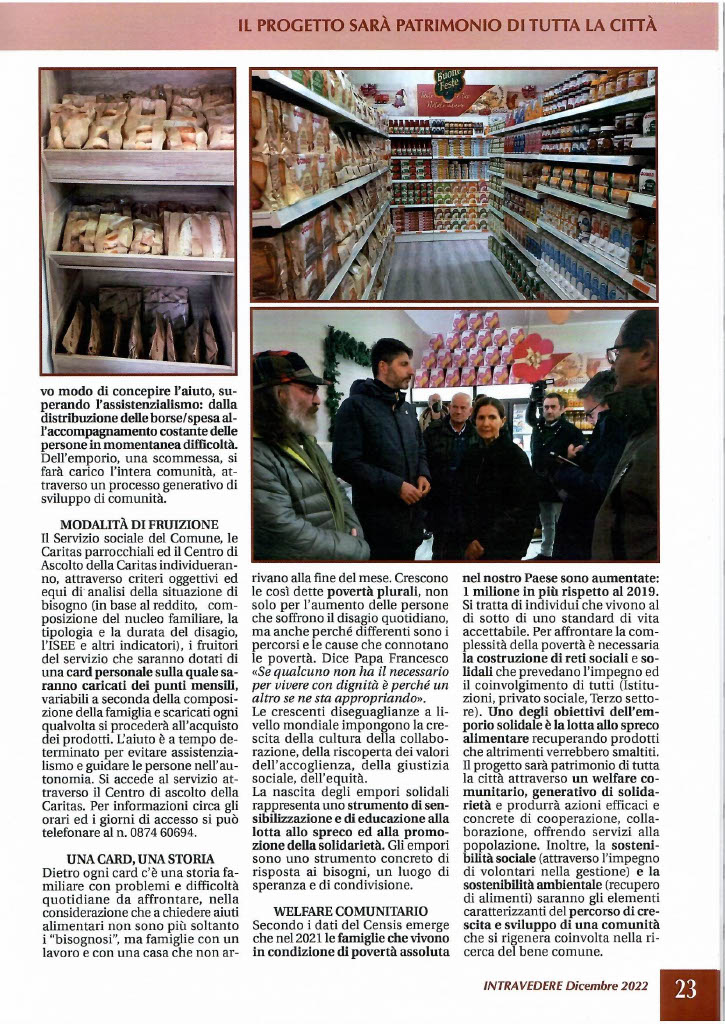 IL PROGETTO SARÀ PATRIMONIO DI TUTTA LA CITTÀ

vo modo di concepire l'aiuto, superando l'assistenzialismo: dalla distribuzione delle borse/spesa all'accompagnamento costante delle persone in momentanea difficoltà. Dell'emporio, una scommessa, si farà carico l'intera comunità, attraverso un processo generativo di sviluppo di comunità.

MODALITÀ DI FRUIZIONE
Il Servizio sociale del Comune, le Caritas parrocchiali ed il Centro di Ascolto della Caritas individueranno, attraverso criteri oggettivi ed equi di analisi della situazione di bisogno (in base al reddito, composizione del nucleo familiare, la tipologia e la durata del disagio, l'ISEE e altri indicatori), i fruitori del servizio che saranno dotati di una card personale sulla quale saranno caricati dei punti mensili, variabili a seconda della composizione della famiglia e scaricati ogni qualvolta si procederà all'acquisto dei prodotti. L'aiuto è a tempo determinato per evitare assistenzialismo e guidare le persone nell'autonomia. Si accede al servizio attraverso il Centro di ascolto della Caritas. Per informazioni circa gli orari ed i giorni di accesso si può telefonare al n. 0874 60694.

UNA CARD, UNA STORIA
Dietro ogni card c'è una storia familiare con problemi e difficoltà quotidiane da affrontare, nella considerazione che a chiedere aiuti alimentari non sono più soltanto i "bisognosi", ma famiglie con un lavoro e con una casa che non arrivano alla fine del mese. Crescono le così dette povertà plurali, non solo per l'aumento delle persone che soffrono il disagio quotidiano, ma anche perché differenti sono i percorsi e le cause che connotano le povertà. Dice Papa Francesco «Se qualcuno non ha il necessario per vivere con dignità è perché un altro se ne sta appropriando».
Le crescenti diseguaglianze a livello mondiale impongono la crescita della cultura della collaborazione, della riscoperta dei valori dell'accoglienza, della giustizia sociale, dell'equità.
La nascita degli empori solidali rappresenta uno strumento di sensibilizzazione e di educazione alla lotta allo spreco ed alla promozione della solidarietà. Gli empori sono uno strumento concreto di risposta ai bisogni, un luogo di speranza e di condivisione.

WELFARE COMUNITARIO
Secondo i dati del Censis emerge che nel 2021 le famiglie che vivono in condizione di povertà assoluta nel nostro Paese sono aumentate: 1 milione in più rispetto al 2019. Si tratta di individui che vivono al di sotto di uno standard di vita accettabile. Per affrontare la complessità della povertà è necessaria la costruzione di reti sociali e solidali che prevedano l'impegno ed il coinvolgimento di tutti (Istituzioni, privato sociale, Terzo settore). Uno degli obiettivi dell'emporio solidale è la lotta allo spreco alimentare recuperando prodotti che altrimenti verrebbero smaltiti. Il progetto sarà patrimonio di tutta la città attraverso un welfare comunitario, generativo di solidarietà e produrrà azioni efficaci e concrete di cooperazione, collaborazione, offrendo servizi alla popolazione. Inoltre, la sostenibilità sociale (attraverso l'impegno di volontari nella gestione) e la sostenibilità ambientale (recupero di alimenti) saranno gli elementi caratterizzanti del percorso di crescita e sviluppo di una comunità che si rigenera coinvolta nella ricerca del bene comune.

INTRAVEDERE Dicembre 2022 23